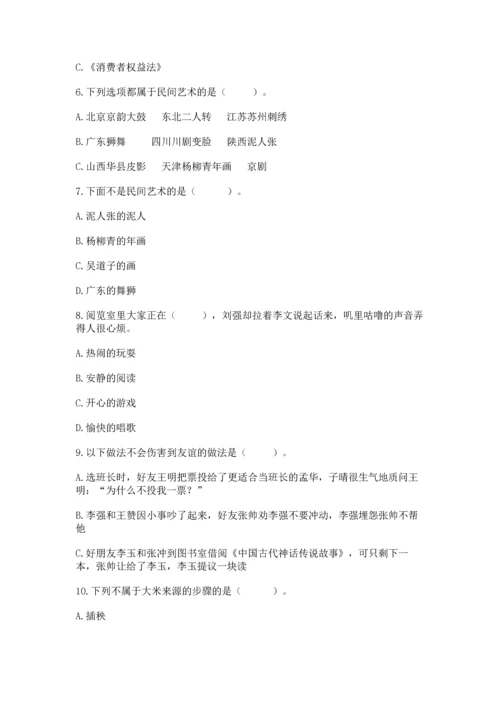 C.《消费者权益法》

6.下列选项都属于民间艺术的是（　　）。

A.北京京韵大鼓　　东北二人转　　江苏苏州刺绣

B.广东狮舞　　四川川剧变脸　　陕西泥人张

C.山西华县皮影　　天津杨柳青年画　　京剧

7.下面不是民间艺术的是（　　）。

A.泥人张的泥人

B.杨柳青的年画

C.吴道子的画

D.广东的舞狮

8.阅览室里大家正在（　　），刘强却拉着李文说起话来，叽里咕噜的声音弄得人很心烦。

A.热闹的玩耍

B.安静的阅读

C.开心的游戏

D.愉快的唱歌

9.以下做法不会伤害到友谊的做法是（　　）。

A.选班长时，好友王明把票投给了更适合当班长的孟华，子晴很生气地质问王明："为什么不投我一票？"

B.李强和王赞因小事吵了起来，好友张帅劝李强不要冲动，李强埋怨张帅不帮他

C.好朋友李玉和张冲到图书室借阅《中国古代神话传说故事》，可只剩下一本，张帅让给了李玉，李玉提议一块读

10.下列不属于大米来源的步骤的是（　　）。

A.插秧